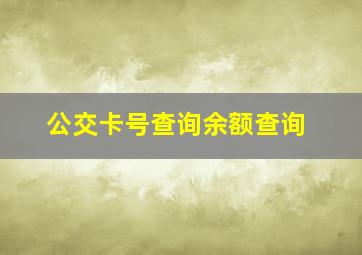 公交卡号查询余额查询